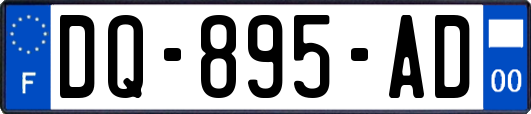 F
DQ-895-AD
00